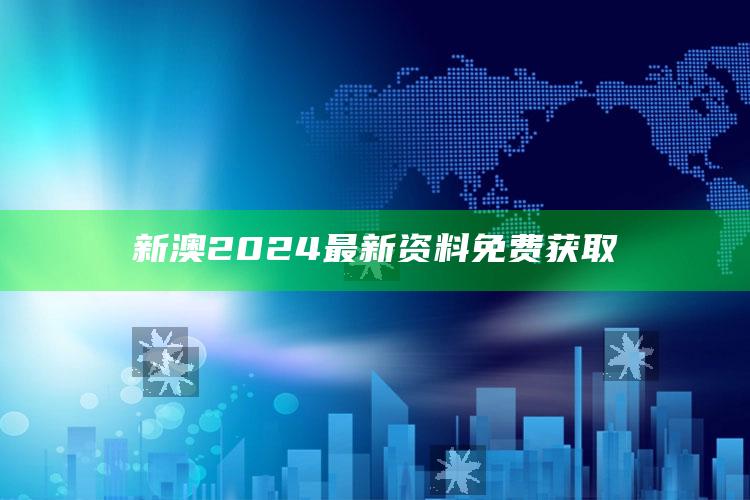 新澳2024最新资料免费获取